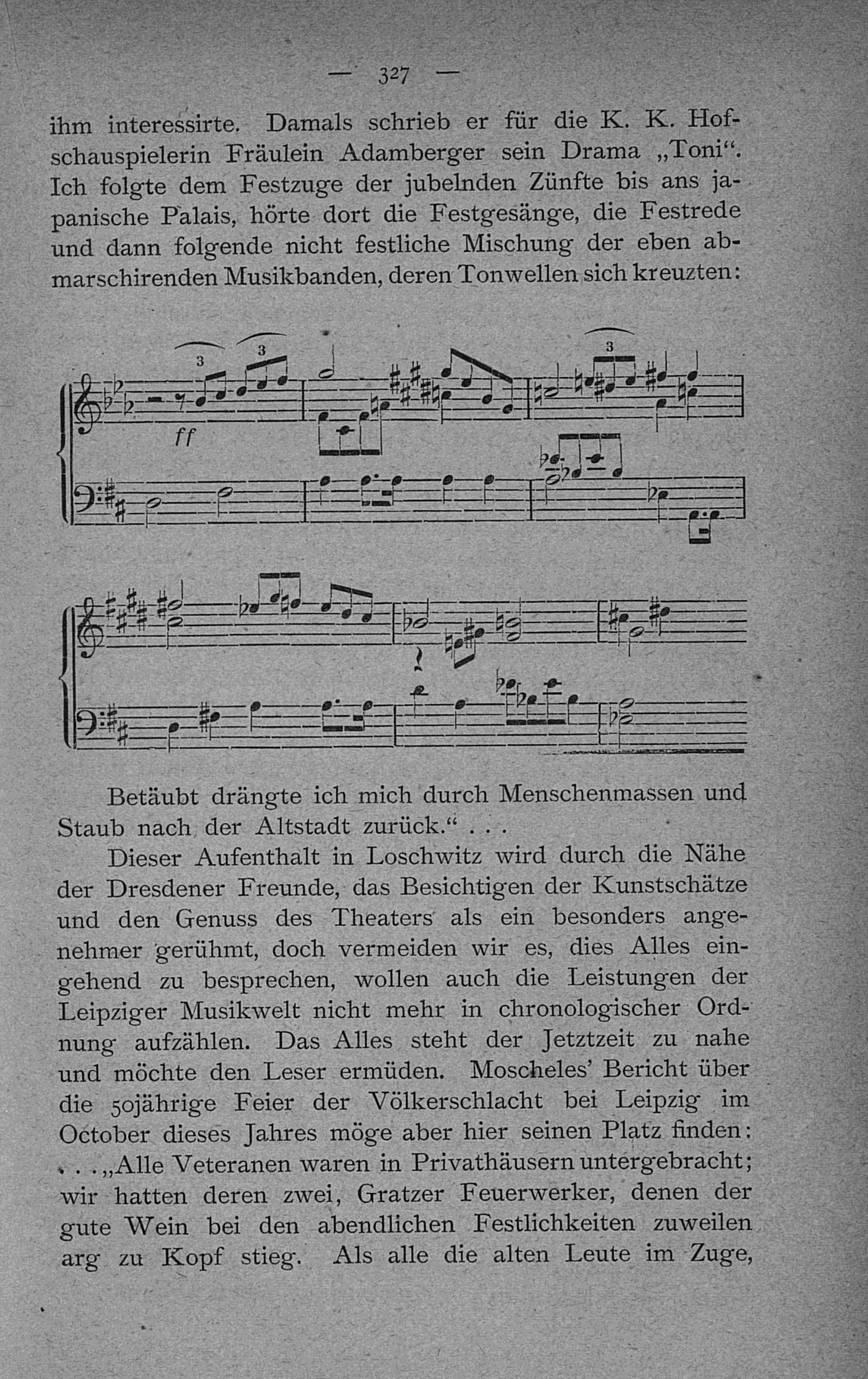 — 327 —

ihm interessirte. Damals schrieb er für die K. K. Hofschauspielerin Fräulein Adamberger sein Drama „Toni“. Ich folgte dem Festzuge der jubelnden Zünfte bis ans japanische Palais, hörte dort die Festgesänge, die Festrede und dann folgende nicht festliche Mischung der eben abmarschirenden Musikbanden, deren Tonwellen sich kreuzten:

3 3 3
ff

Betäubt drängte ich mich durch Menschenmassen und Staub nach der Altstadt zurück.“ . . .

Dieser Aufenthalt in Loschwitz wird durch die Nähe der Dresdener Freunde, das Besichtigen der Kunstschätze und den Genuss des Theaters als ein besonders angenehmer gerühmt, doch vermeiden wir es, dies Alles eingehend zu besprechen, wollen auch die Leistungen der Leipziger Musikwelt nicht mehr in chronologischer Ordnung aufzählen. Das Alles steht der Jetztzeit zu nahe und möchte den Leser ermüden. Moscheles' Bericht über die 50jährige Feier der Völkerschlacht bei Leipzig im October dieses Jahres möge aber hier seinen Platz finden: . . . „Alle Veteranen waren in Privathäusern untergebracht; wir hatten deren zwei, Gratzer Feuerwerker, denen der gute Wein bei den abendlichen Festlichkeiten zuweilen arg zu Kopf stieg. Als alle die alten Leute im Zuge,